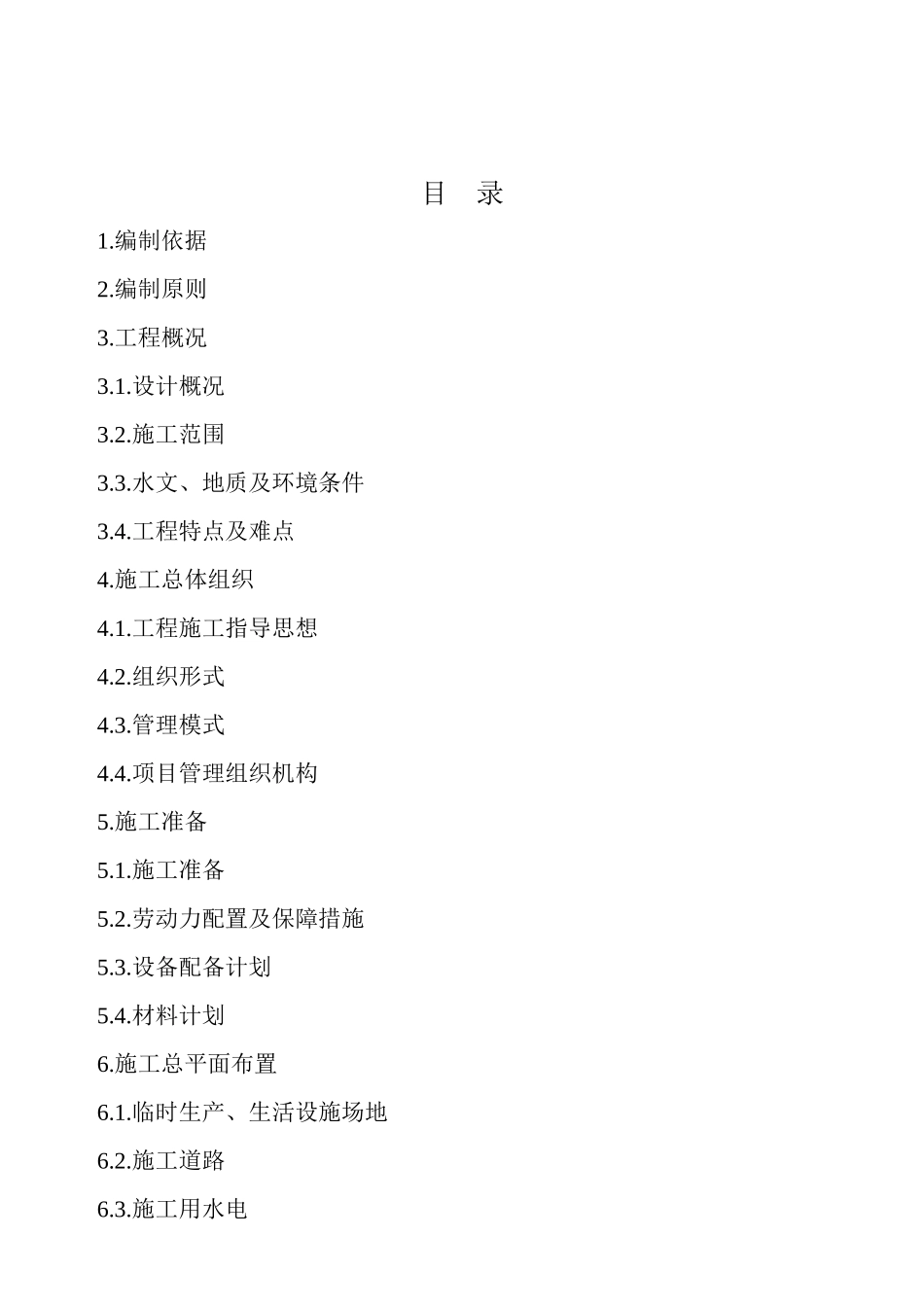 目 录

1.编制依据

2.编制原则

3.工程概况

3.1.设计概况

3.2.施工范围

3.3.水文、地质及环境条件

3.4.工程特点及难点

4.施工总体组织

4.1.工程施工指导思想

4.2.组织形式

4.3.管理模式

4.4.项目管理组织机构

5.施工准备

5.1.施工准备

5.2.劳动力配置及保障措施

5.3.设备配备计划

5.4.材料计划

6.施工总平面布置

6.1.临时生产、生活设施场地

6.2.施工道路

6.3.施工用水电